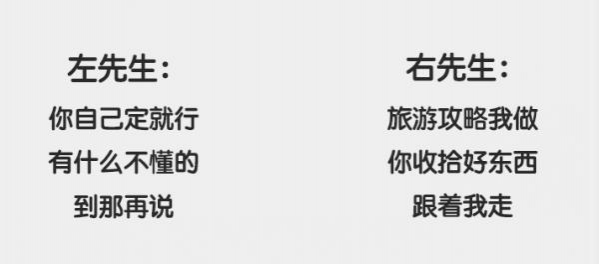 左先生:
你自己定就行
有什么不懂的
到那再说

右先生:
旅游攻略我做
你收拾好东西
跟着我走